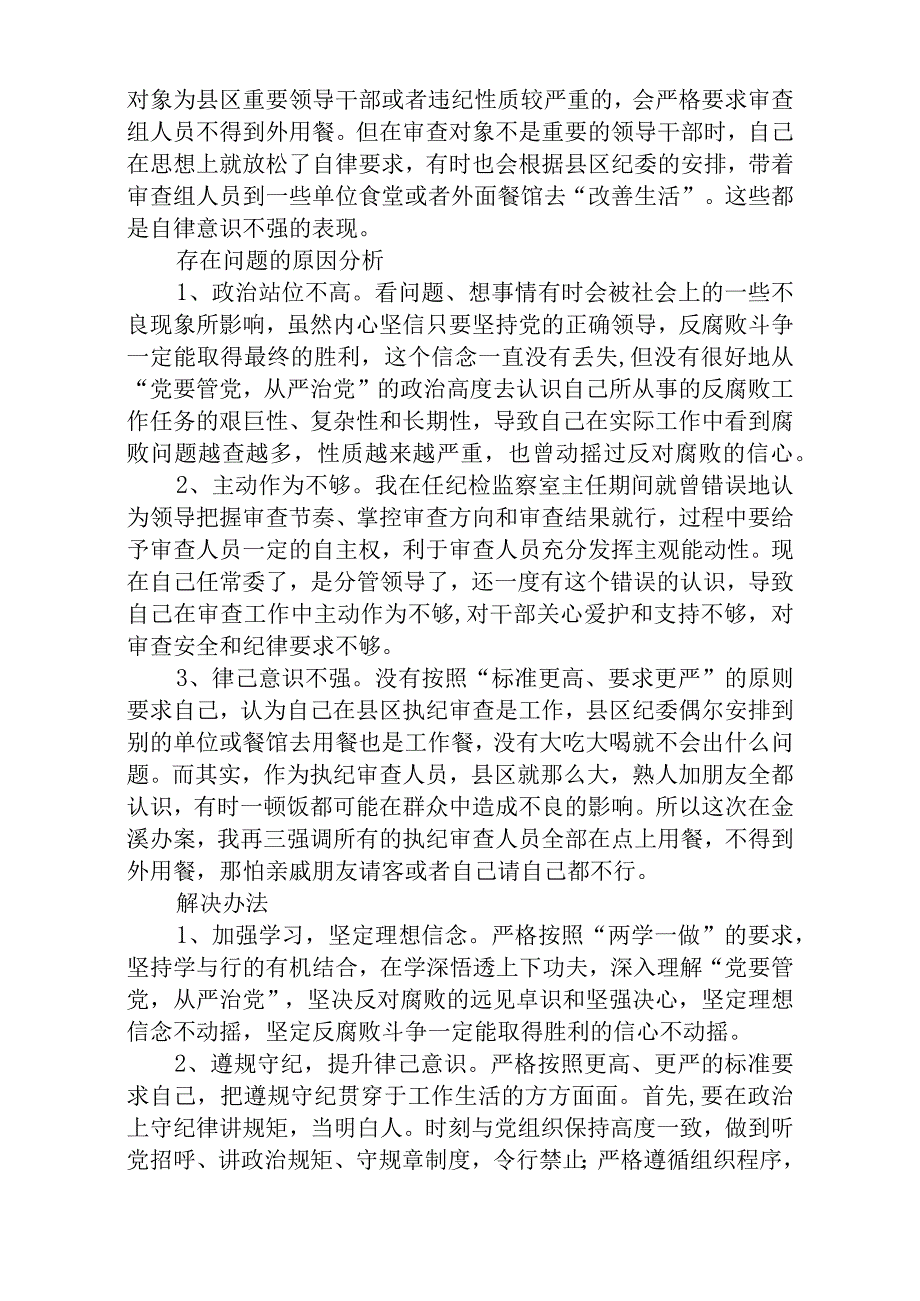 对象为县区重要领导干部或者违纪性质较严重的，会严格要求审查组人员不得到外用餐。但在审查对象不是重要的领导干部时，自己在思想上就放松了自律要求，有时也会根据县区纪委的安排，带着审查组人员到一些单位食堂或者外面餐馆去“改善生活”。这些都是自律意识不强的表现。

存在问题的原因分析

1、政治站位不高。看问题、想事情有时会被社会上的一些不良现象所影响，虽然内心坚信只要坚持党的正确领导，反腐败斗争一定能取得最终的胜利，这个信念一直没有丢失,但没有很好地从“党要管党，从严治党”的政治高度去认识自己所从事的反腐败工作任务的艰巨性、复杂性和长期性，导致自己在实际工作中看到腐败问题越查越多，性质越来越严重，也曾动摇过反对腐败的信心。

2、主动作为不够。我在任纪检监察室主任期间就曾错误地认为领导把握审查节奏、掌控审查方向和审查结果就行，过程中要给予审查人员一定的自主权，利于审查人员充分发挥主观能动性。现在自己任常委了，是分管领导了，还一度有这个错误的认识，导致自己在审查工作中主动作为不够,对干部关心爱护和支持不够，对审查安全和纪律要求不够。

3、律己意识不强。没有按照“标准更高、要求更严”的原则要求自己，认为自己在县区执纪审查是工作，县区纪委偶尔安排到别的单位或餐馆去用餐也是工作餐，没有大吃大喝就不会出什么问题。而其实，作为执纪审查人员，县区就那么大，熟人加朋友全都认识，有时一顿饭都可能在群众中造成不良的影响。所以这次在金溪办案，我再三强调所有的执纪审查人员全部在点上用餐，不得到外用餐，那怕亲戚朋友请客或者自己请自己都不行。

解决办法

1、加强学习，坚定理想信念。严格按照“两学一做”的要求，坚持学与行的有机结合，在学深悟透上下功夫，深入理解“党要管党，从严治党”，坚决反对腐败的远见卓识和坚强决心，坚定理想信念不动摇，坚定反腐败斗争一定能取得胜利的信心不动摇。

2、遵规守纪，提升律己意识。严格按照更高、更严的标准要求自己，把遵规守纪贯穿于工作生活的方方面面。首先，要在政治上守纪律讲规矩，当明白人。时刻与党组织保持高度一致，做到听党招呼、讲政治规矩、守规章制度，令行禁止;严格遵循组织程序，